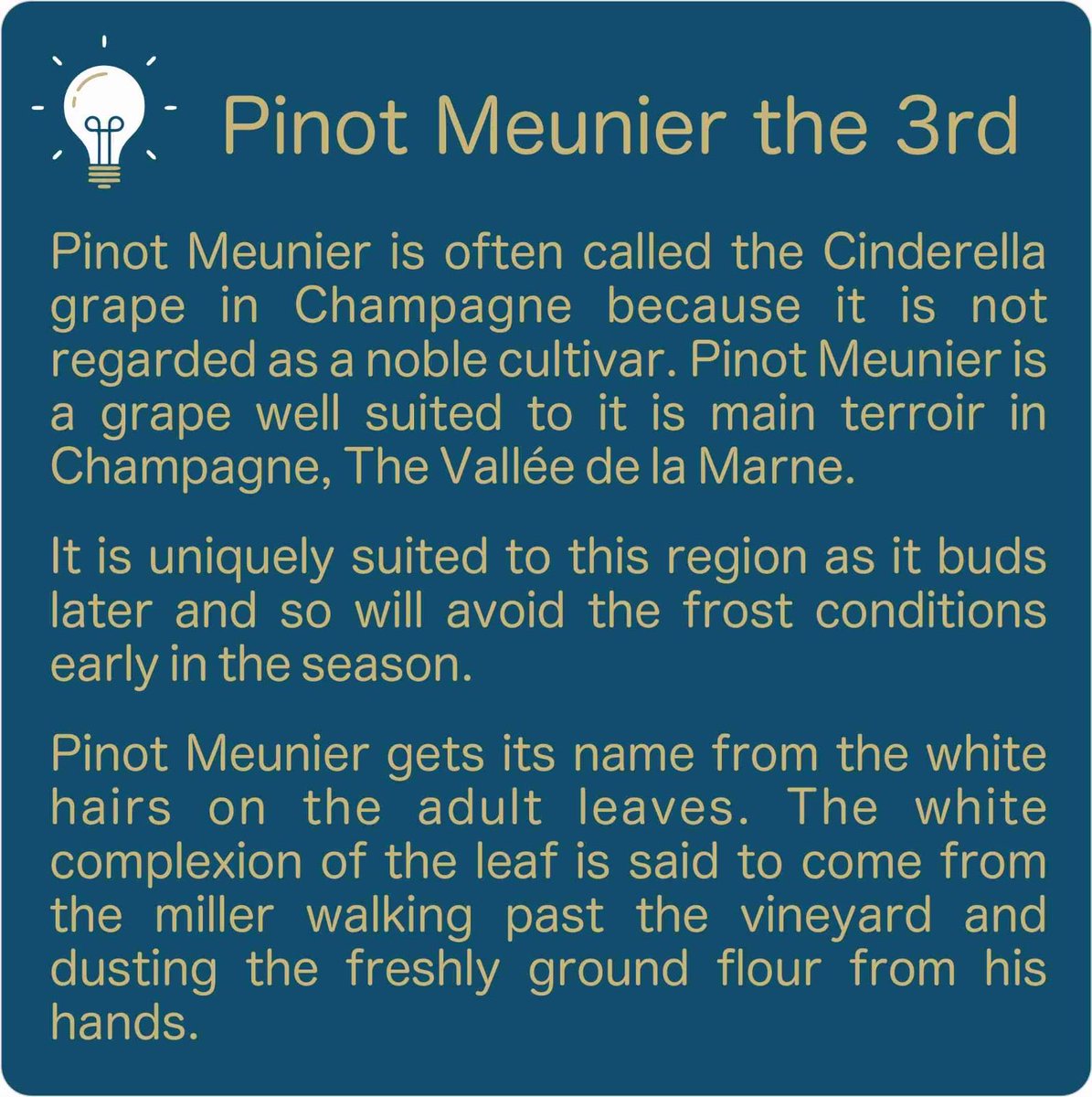 Pinot Meunier the 3rd

Pinot Meunier is often called the Cinderella grape in Champagne because it is not regarded as a noble cultivar. Pinot Meunier is a grape well suited to it is main terroir in Champagne, The Vallée de la Marne.

It is uniquely suited to this region as it buds later and so will avoid the frost conditions early in the season.

Pinot Meunier gets its name from the white hairs on the adult leaves. The white complexion of the leaf is said to come from the miller walking past the vineyard and dusting the freshly ground flour from his hands.